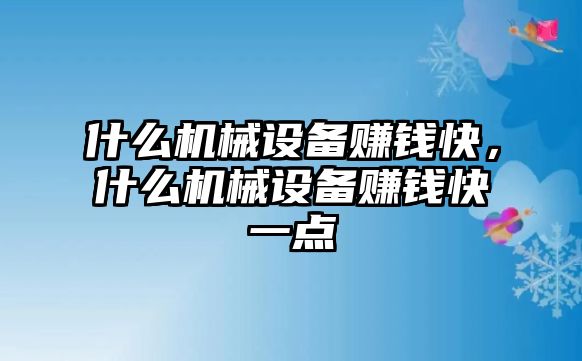 什么机械设备赚钱快，什么机械设备赚钱快一点